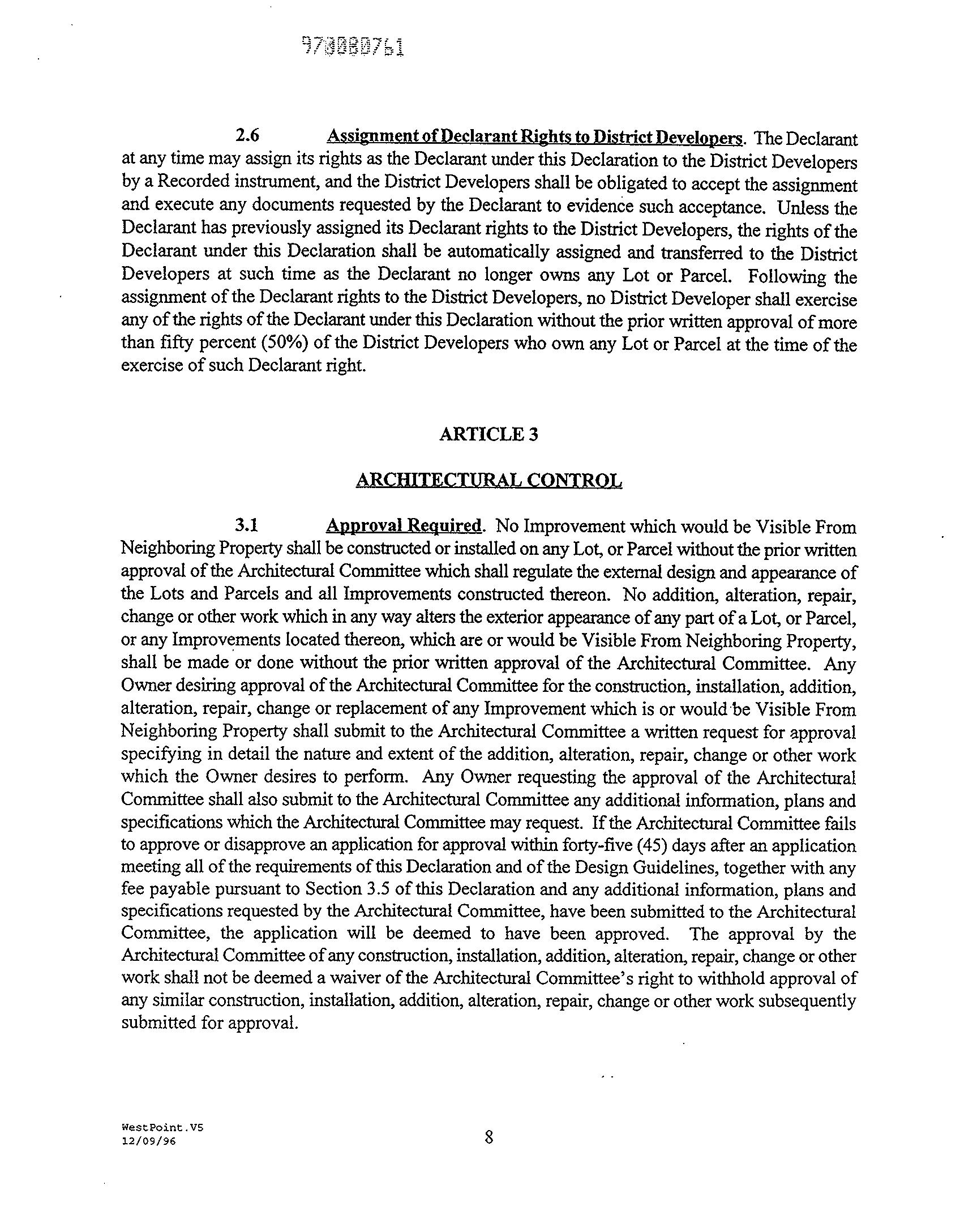 970080761

2.6 Assignment of Declarant Rights to District Developers. The Declarant at any time may assign its rights as the Declarant under this Declaration to the District Developers by a Recorded instrument, and the District Developers shall be obligated to accept the assignment and execute any documents requested by the Declarant to evidence such acceptance. Unless the Declarant has previously assigned its Declarant rights to the District Developers, the rights of the Declarant under this Declaration shall be automatically assigned and transferred to the District Developers at such time as the Declarant no longer owns any Lot or Parcel. Following the assignment of the Declarant rights to the District Developers, no District Developer shall exercise any of the rights of the Declarant under this Declaration without the prior written approval of more than fifty percent (50%) of the District Developers who own any Lot or Parcel at the time of the exercise of such Declarant right.

ARTICLE 3

ARCHITECTURAL CONTROL

3.1 Approval Required. No Improvement which would be Visible From Neighboring Property shall be constructed or installed on any Lot, or Parcel without the prior written approval of the Architectural Committee which shall regulate the external design and appearance of the Lots and Parcels and all Improvements constructed thereon. No addition, alteration, repair, change or other work which in any way alters the exterior appearance of any part of a Lot, or Parcel, or any Improvements located thereon, which are or would be Visible From Neighboring Property, shall be made or done without the prior written approval of the Architectural Committee. Any Owner desiring approval of the Architectural Committee for the construction, installation, addition, alteration, repair, change or replacement of any Improvement which is or would be Visible From Neighboring Property shall submit to the Architectural Committee a written request for approval specifying in detail the nature and extent of the addition, alteration, repair, change or other work which the Owner desires to perform. Any Owner requesting the approval of the Architectural Committee shall also submit to the Architectural Committee any additional information, plans and specifications which the Architectural Committee may request. If the Architectural Committee fails to approve or disapprove an application for approval within forty-five (45) days after an application meeting all of the requirements of this Declaration and of the Design Guidelines, together with any fee payable pursuant to Section 3.5 of this Declaration and any additional information, plans and specifications requested by the Architectural Committee, have been submitted to the Architectural Committee, the application will be deemed to have been approved. The approval by the Architectural Committee of any construction, installation, addition, alteration, repair, change or other work shall not be deemed a waiver of the Architectural Committee's right to withhold approval of any similar construction, installation, addition, alteration, repair, change or other work subsequently submitted for approval.

WestPoint.V5
12/09/96

8